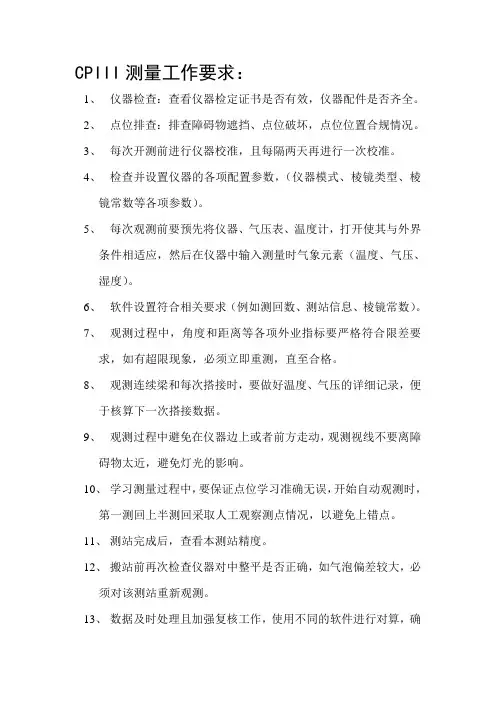 CPIII 测量工作要求：

1、 仪器检查：查看仪器检定证书是否有效，仪器配件是否齐全。

2、 点位排查：排查障碍物遮挡、点位破坏，点位位置合规情况。

3、 每次开测前进行仪器校准，且每隔两天再进行一次校准。

4、 检查并设置仪器的各项配置参数，（仪器模式、棱镜类型、棱镜常数等各项参数）。

5、 每次观测前要预先将仪器、气压表、温度计，打开使其与外界条件相适应，然后在仪器中输入测量时气象元素（温度、气压、湿度）。

6、 软件设置符合相关要求（例如测回数、测站信息、棱镜常数）。

7、 观测过程中，角度和距离等各项外业指标要严格符合限差要求，如有超限现象，必须立即重测，直至合格。

8、 观测连续梁和每次搭接时，要做好温度、气压的详细记录，便于核算下一次搭接数据。

9、 观测过程中避免在仪器边上或者前方走动，观测视线不要离障碍物太近，避免灯光的影响。

10、 学习测量过程中，要保证点位学习准确无误，开始自动观测时，第一测回上半测回采取人工观察测点情况，以避免上错点。

11、 测站完成后，查看本测站精度。

12、 搬站前再次检查仪器对中整平是否正确，如气泡偏差较大，必须对该测站重新观测。

13、 数据及时处理且加强复核工作，使用不同的软件进行对算，确